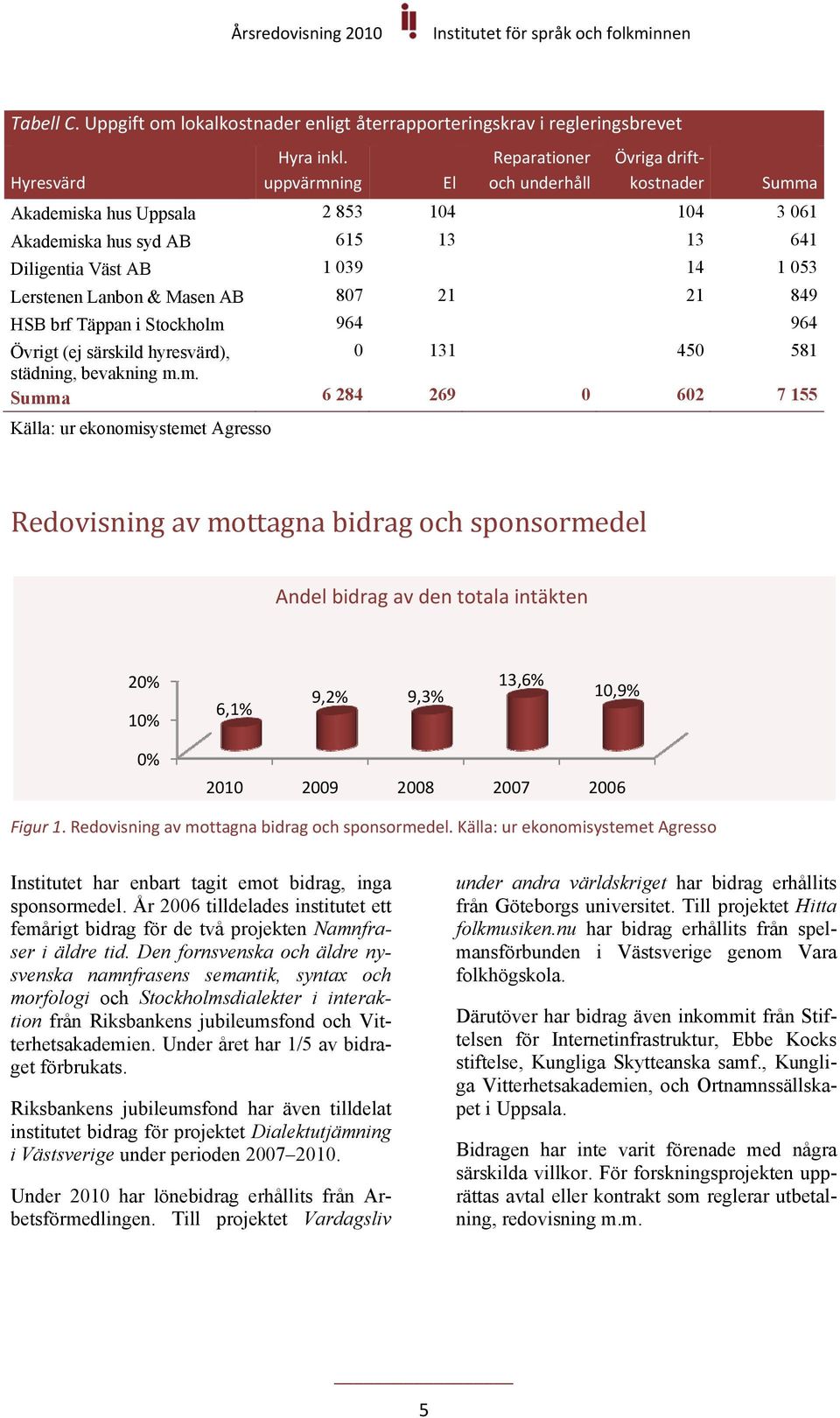 Årsredovisning 2010 Institutet för språk och folkminnen

Tabell C. Uppgift om lokalkostnader enligt återrapporteringskrav i regleringsbrevet

| Hyresvärd | Hyra inkl. uppvärmning | El | Reparationer och underhåll | Övriga driftkostnader | Summa |
|---|---|---|---|---|---|
| Akademiska hus Uppsala | 2 853 | 104 | | 104 | 3 061 |
| Akademiska hus syd AB | 615 | 13 | | 13 | 641 |
| Diligentia Väst AB | 1 039 | | | 14 | 1 053 |
| Lerstenen Lanbon & Masen AB | 807 | 21 | | 21 | 849 |
| HSB brf Täppan i Stockholm | 964 | | | | 964 |
| Övrigt (ej särskild hyresvärd), städning, bevakning m.m. | 0 | 131 | | 450 | 581 |
| Summa | 6 284 | 269 | 0 | 602 | 7 155 |

Källa: ur ekonomisystemet Agresso

Redovisning av mottagna bidrag och sponsormedel

Andel bidrag av den totala intäkten

20%
10%
0%
6,1%
9,2%
9,3%
13,6%
10,9%
2010 2009 2008 2007 2006

Figur 1. Redovisning av mottagna bidrag och sponsormedel. Källa: ur ekonomisystemet Agresso

Institutet har enbart tagit emot bidrag, inga sponsormedel. År 2006 tilldelades institutet ett femårigt bidrag för de två projekten Namnfraser i äldre tid. Den fornsvenska och äldre nysvenska namnfrasens semantik, syntax och morfologi och Stockholmsdialekter i interaktion från Riksbankens jubileumsfond och Vitterhetsakademien. Under året har 1/5 av bidraget förbrukats.

Riksbankens jubileumsfond har även tilldelat institutet bidrag för projektet Dialektutjämning i Västsverige under perioden 2007–2010.

Under 2010 har lönebidrag erhållits från Arbetsförmedlingen. Till projektet Vardagsliv under andra världskriget har bidrag erhållits från Göteborgs universitet. Till projektet Hitta folkmusiken.nu har bidrag erhållits från spelmansförbunden i Västsverige genom Vara folkhögskola.

Därutöver har bidrag även inkommit från Stiftelsen för Internetinfrastruktur, Ebbe Kocks stiftelse, Kungliga Skytteanska samf., Kungliga Vitterhetsakademien, och Ortnamnssällskapet i Uppsala.

Bidragen har inte varit förenade med några särskilda villkor. För forskningsprojekten upprättas avtal eller kontrakt som reglerar utbetalning, redovisning m.m.

5